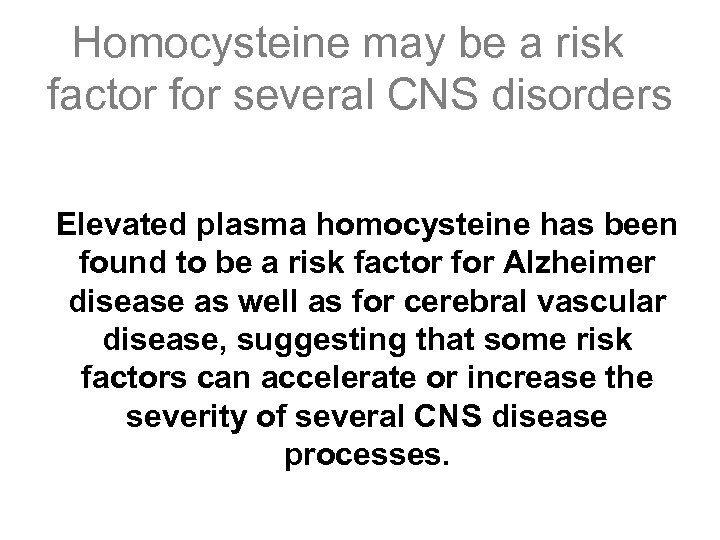 Homocysteine may be a risk factor for several CNS disorders

Elevated plasma homocysteine has been found to be a risk factor for Alzheimer disease as well as for cerebral vascular disease, suggesting that some risk factors can accelerate or increase the severity of several CNS disease processes.